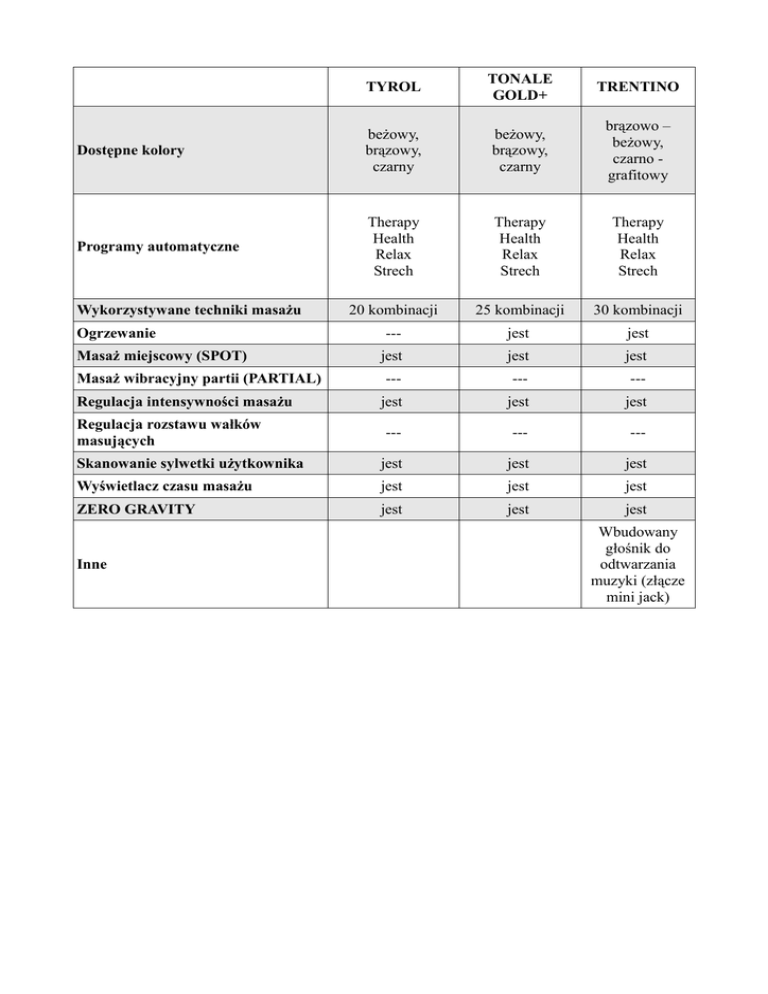 | | TYROL | TONALE GOLD+ | TRENTINO |
|---|---|---|---|
| Dostępne kolory | beżowy, brązowy, czarny | beżowy, brązowy, czarny | brązowo – beżowy, czarno - grafitowy |
| Programy automatyczne | Therapy Health Relax Strech | Therapy Health Relax Strech | Therapy Health Relax Strech |
| Wykorzystywane techniki masażu | 20 kombinacji | 25 kombinacji | 30 kombinacji |
| Ogrzewanie | --- | jest | jest |
| Masaż miejscowy (SPOT) | jest | jest | jest |
| Masaż wibracyjny partii (PARTIAL) | --- | --- | --- |
| Regulacja intensywności masażu | jest | jest | jest |
| Regulacja rozstawu wałków masujących | --- | --- | --- |
| Skanowanie sylwetki użytkownika | jest | jest | jest |
| Wyświetlacz czasu masażu | jest | jest | jest |
| ZERO GRAVITY | jest | jest | jest |
| Inne | | | Wbudowany głośnik do odtwarzania muzyki (złącze mini jack) |